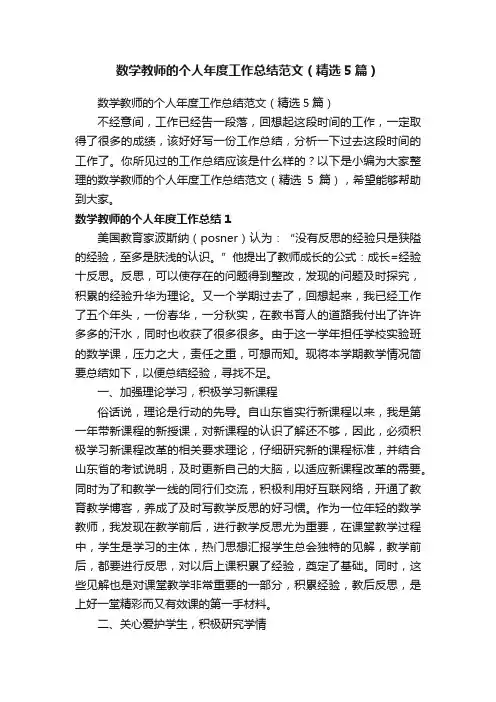 数学教师的个人年度工作总结范文（精选5篇）

数学教师的个人年度工作总结范文（精选5篇）

不经意间，工作已经告一段落，回想起这段时间的工作，一定取得了很多的成绩，该好好写一份工作总结，分析一下过去这段时间的工作了。你所见过的工作总结应该是什么样的？以下是小编为大家整理的数学教师的个人年度工作总结范文（精选 5 篇），希望能够帮助到大家。

数学教师的个人年度工作总结1

美国教育家波斯纳（posner）认为：“没有反思的经验只是狭隘的经验，至多是肤浅的认识。”他提出了教师成长的公式：成长=经验十反思。反思，可以使存在的问题得到整改，发现的问题及时探究，积累的经验升华为理论。又一个学期过去了，回想起来，我已经工作了五个年头，一份春华，一分秋实，在教书育人的道路我付出了许许多多的汗水，同时也收获了很多很多。由于这一学年担任学校实验班的数学课，压力之大，责任之重，可想而知。现将本学期教学情况简要总结如下，以便总结经验，寻找不足。

一、加强理论学习，积极学习新课程

俗话说，理论是行动的先导。自山东省实行新课程以来，我是第一年带新课程的新授课，对新课程的认识了解还不够，因此，必须积极学习新课程改革的相关要求理论，仔细研究新的课程标准，并结合山东省的考试说明，及时更新自己的大脑，以适应新课程改革的需要。同时为了和教学一线的同行们交流，积极利用好互联网络，开通了教育教学博客，养成了及时写教学反思的好习惯。作为一位年轻的数学教师，我发现在教学前后，进行教学反思尤为重要，在课堂教学过程中，学生是学习的主体，热门思想汇报学生总会独特的见解，教学前后，都要进行反思，对以后上课积累了经验，奠定了基础。同时，这些见解也是对课堂教学非常重要的一部分，积累经验，教后反思，是上好一堂精彩而又有效课的第一手材料。

二、关心爱护学生，积极研究学情